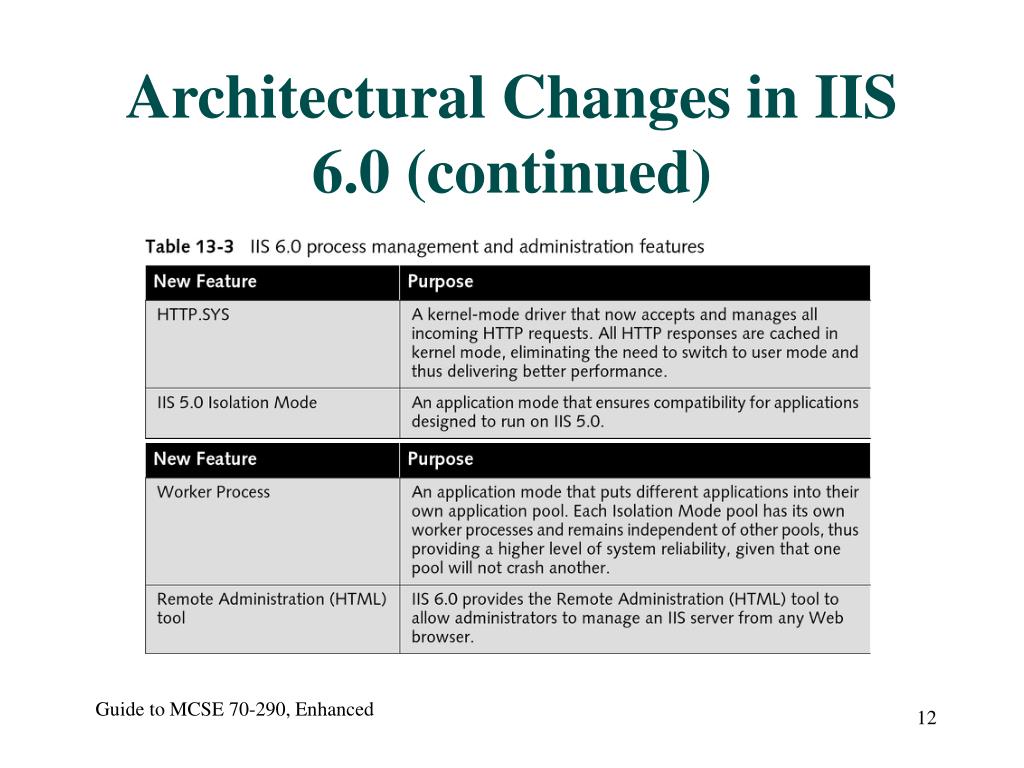 Architectural Changes in IIS 6.0 (continued)

Table 13-3 IIS 6.0 process management and administration features

| New Feature | Purpose |
|---|---|
| HTTP.SYS | A kernel-mode driver that now accepts and manages all incoming HTTP requests. All HTTP responses are cached in kernel mode, eliminating the need to switch to user mode and thus delivering better performance. |
| IIS 5.0 Isolation Mode | An application mode that ensures compatibility for applications designed to run on IIS 5.0. |

| New Feature | Purpose |
|---|---|
| Worker Process | An application mode that puts different applications into their own application pool. Each Isolation Mode pool has its own worker processes and remains independent of other pools, thus providing a higher level of system reliability, given that one pool will not crash another. |
| Remote Administration (HTML) tool | IIS 6.0 provides the Remote Administration (HTML) tool to allow administrators to manage an IIS server from any Web browser. |

Guide to MCSE 70-290, Enhanced

12